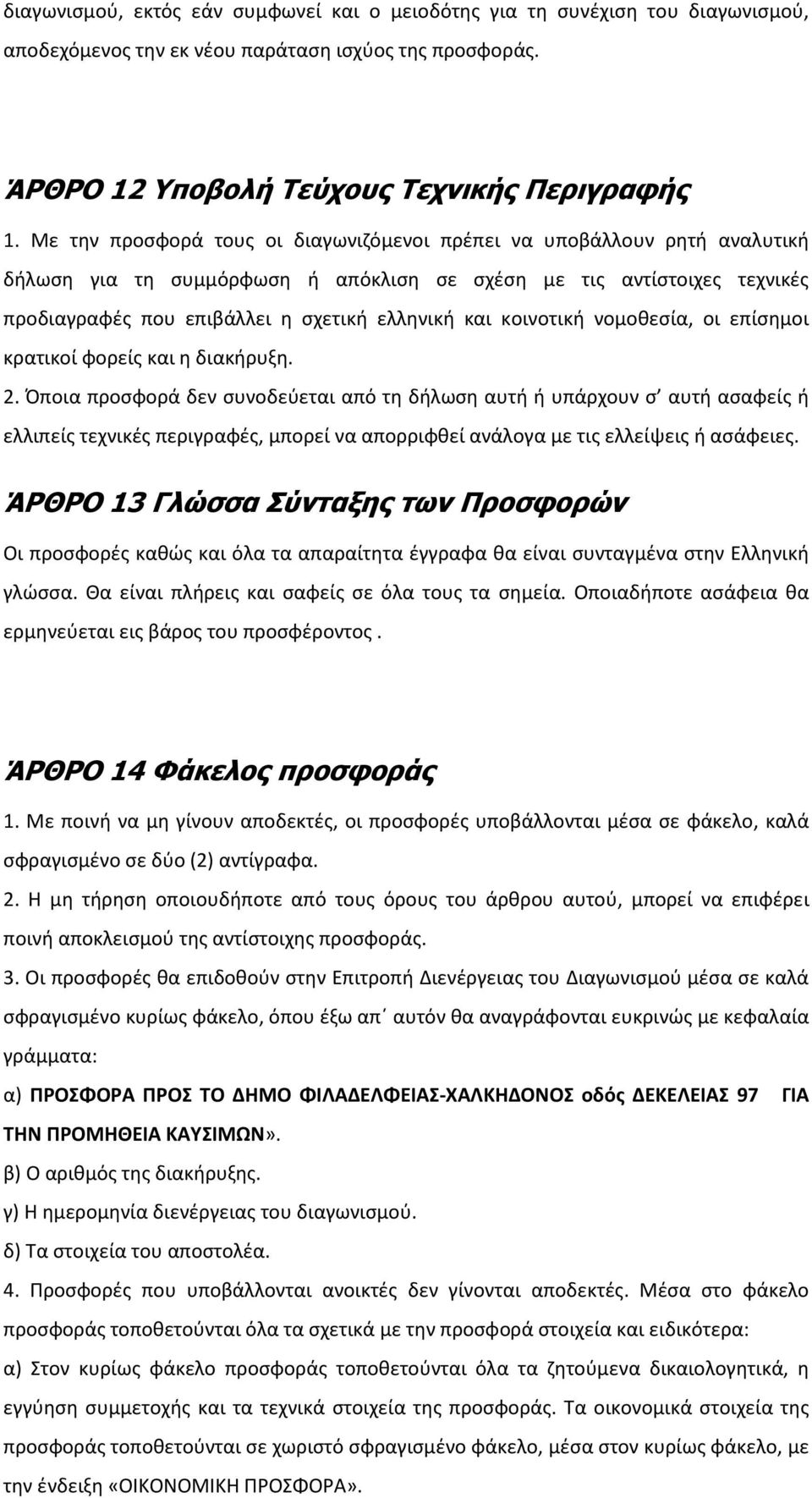 διαγωνισμού, εκτός εάν συμφωνεί και ο μειοδότης για τη συνέχιση του διαγωνισμού, αποδεχόμενος την εκ νέου παράταση ισχύος της προσφοράς.

ΆΡΘΡΟ 12 Υποβολή Τεύχους Τεχνικής Περιγραφής

1. Με την προσφορά τους οι διαγωνιζόμενοι πρέπει να υποβάλλουν ρητή αναλυτική δήλωση για τη συμμόρφωση ή απόκλιση σε σχέση με τις αντίστοιχες τεχνικές προδιαγραφές που επιβάλλει η σχετική ελληνική και κοινοτική νομοθεσία, οι επίσημοι κρατικοί φορείς και η διακήρυξη.

2. Όποια προσφορά δεν συνοδεύεται από τη δήλωση αυτή ή υπάρχουν σ' αυτή ασαφείς ή ελλιπείς τεχνικές περιγραφές, μπορεί να απορριφθεί ανάλογα με τις ελλείψεις ή ασάφειες.

ΆΡΘΡΟ 13 Γλώσσα Σύνταξης των Προσφορών

Οι προσφορές καθώς και όλα τα απαραίτητα έγγραφα θα είναι συνταγμένα στην Ελληνική γλώσσα. Θα είναι πλήρεις και σαφείς σε όλα τους τα σημεία. Οποιαδήποτε ασάφεια θα ερμηνεύεται εις βάρος του προσφέροντος .

ΆΡΘΡΟ 14 Φάκελος προσφοράς

1. Με ποινή να μη γίνουν αποδεκτές, οι προσφορές υποβάλλονται μέσα σε φάκελο, καλά σφραγισμένο σε δύο (2) αντίγραφα.

2. Η μη τήρηση οποιουδήποτε από τους όρους του άρθρου αυτού, μπορεί να επιφέρει ποινή αποκλεισμού της αντίστοιχης προσφοράς.

3. Οι προσφορές θα επιδοθούν στην Επιτροπή Διενέργειας του Διαγωνισμού μέσα σε καλά σφραγισμένο κυρίως φάκελο, όπου έξω απ΄ αυτόν θα αναγράφονται ευκρινώς με κεφαλαία γράμματα:

α) ΠΡΟΣΦΟΡΑ ΠΡΟΣ ΤΟ ΔΗΜΟ ΦΙΛΑΔΕΛΦΕΙΑΣ-ΧΑΛΚΗΔΟΝΟΣ οδός ΔΕΚΕΛΕΙΑΣ 97 ΓΙΑ ΤΗΝ ΠΡΟΜΗΘΕΙΑ ΚΑΥΣΙΜΩΝ».

β) Ο αριθμός της διακήρυξης.

γ) Η ημερομηνία διενέργειας του διαγωνισμού.

δ) Τα στοιχεία του αποστολέα.

4. Προσφορές που υποβάλλονται ανοικτές δεν γίνονται αποδεκτές. Μέσα στο φάκελο προσφοράς τοποθετούνται όλα τα σχετικά με την προσφορά στοιχεία και ειδικότερα:

α) Στον κυρίως φάκελο προσφοράς τοποθετούνται όλα τα ζητούμενα δικαιολογητικά, η εγγύηση συμμετοχής και τα τεχνικά στοιχεία της προσφοράς. Τα οικονομικά στοιχεία της προσφοράς τοποθετούνται σε χωριστό σφραγισμένο φάκελο, μέσα στον κυρίως φάκελο, με την ένδειξη «ΟΙΚΟΝΟΜΙΚΗ ΠΡΟΣΦΟΡΑ».